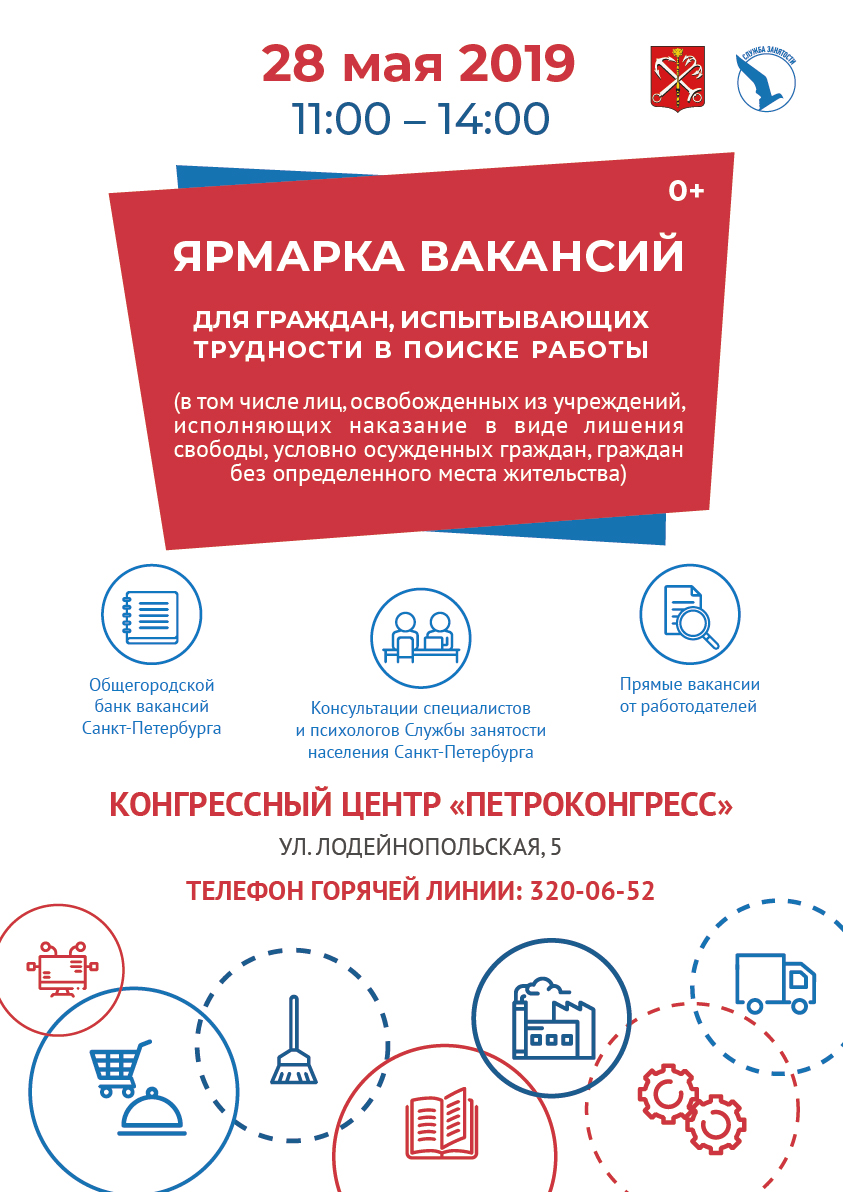 28 мая 2019
11:00 – 14:00

СЛУЖБА ЗАНЯТОСТИ

0+

ЯРМАРКА ВАКАНСИЙ

ДЛЯ ГРАЖДАН, ИСПЫТЫВАЮЩИХ ТРУДНОСТИ В ПОИСКЕ РАБОТЫ

(в том числе лиц, освобожденных из учреждений, исполняющих наказание в виде лишения свободы, условно осужденных граждан, граждан без определенного места жительства)

Общегородской банк вакансий Санкт-Петербурга

Консультации специалистов и психологов Службы занятости населения Санкт-Петербурга

Прямые вакансии от работодателей

КОНГРЕССНЫЙ ЦЕНТР «ПЕТРОКОНГРЕСС»

УЛ. ЛОДЕЙНОПОЛЬСКАЯ, 5

ТЕЛЕФОН ГОРЯЧЕЙ ЛИНИИ: 320-06-52